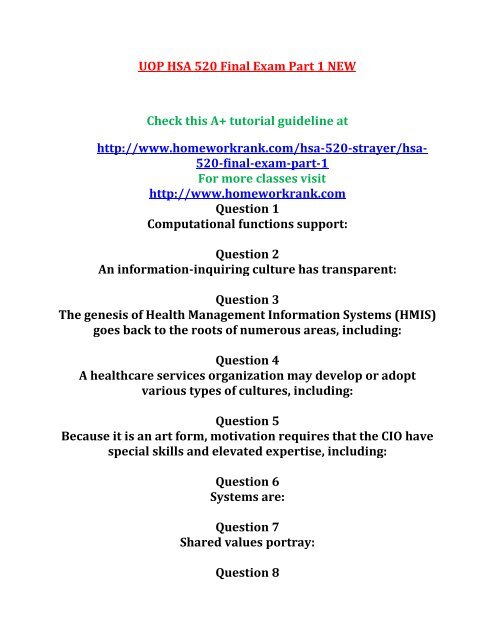 UOP HSA 520 Final Exam Part 1 NEW

Check this A+ tutorial guideline at

http://www.homeworkrank.com/hsa-520-strayer/hsa-520-final-exam-part-1
For more classes visit
http://www.homeworkrank.com
Question 1
Computational functions support:

Question 2
An information-inquiring culture has transparent:

Question 3
The genesis of Health Management Information Systems (HMIS) goes back to the roots of numerous areas, including:

Question 4
A healthcare services organization may develop or adopt various types of cultures, including:

Question 5
Because it is an art form, motivation requires that the CIO have special skills and elevated expertise, including:

Question 6
Systems are:

Question 7
Shared values portray:

Question 8